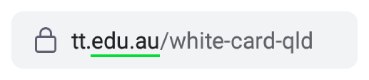 tt.edu.au/white-card-qld